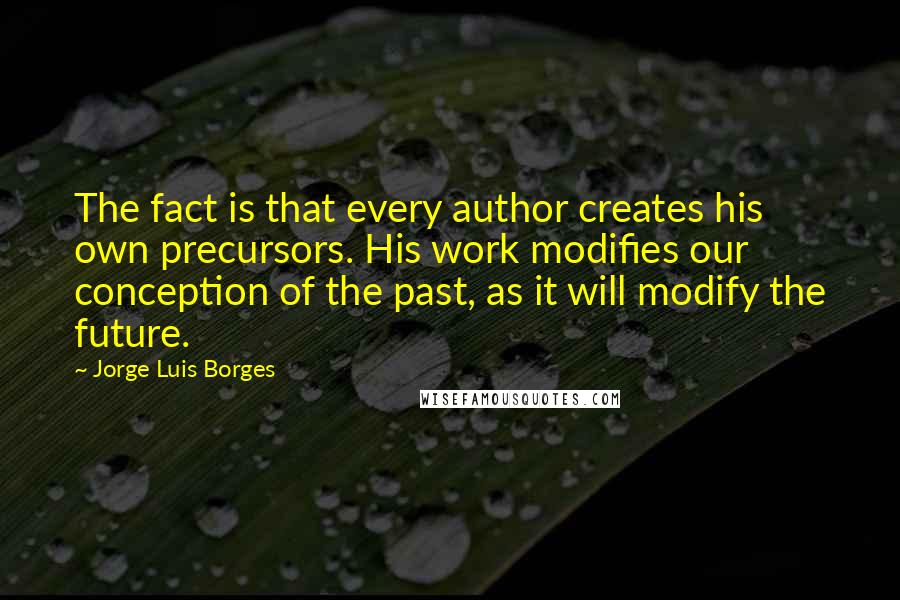 The fact is that every author creates his own precursors. His work modifies our conception of the past, as it will modify the future.

~ Jorge Luis Borges

WISEFAMOUSQUOTES.COM